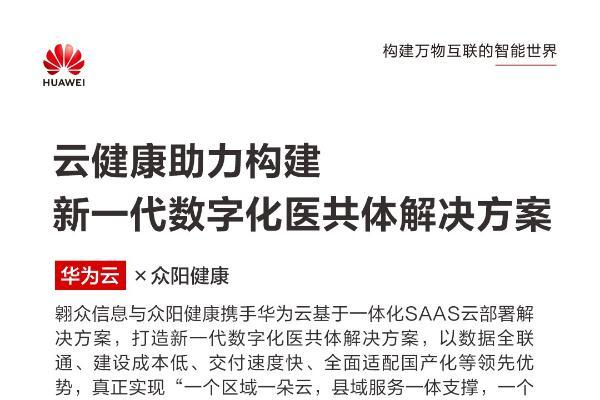 HUAWEI

构建万物互联的智能世界

云健康助力构建
新一代数字化医共体解决方案

华为云 × 众阳健康

翱众信息与众阳健康携手华为云基于一体化SAAS云部署解决方案，打造新一代数字化医共体解决方案，以数据全联通、建设成本低、交付速度快、全面适配国产化等领先优势，真正实现“一个区域一朵云，县域服务一体支撑，一个